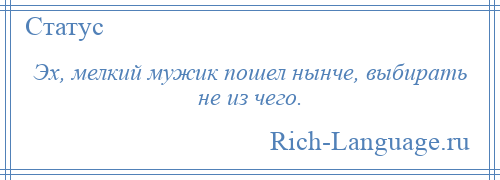 Статус

Эх, мелкий мужик пошел нынче, выбирать не из чего.

Rich-Language.ru